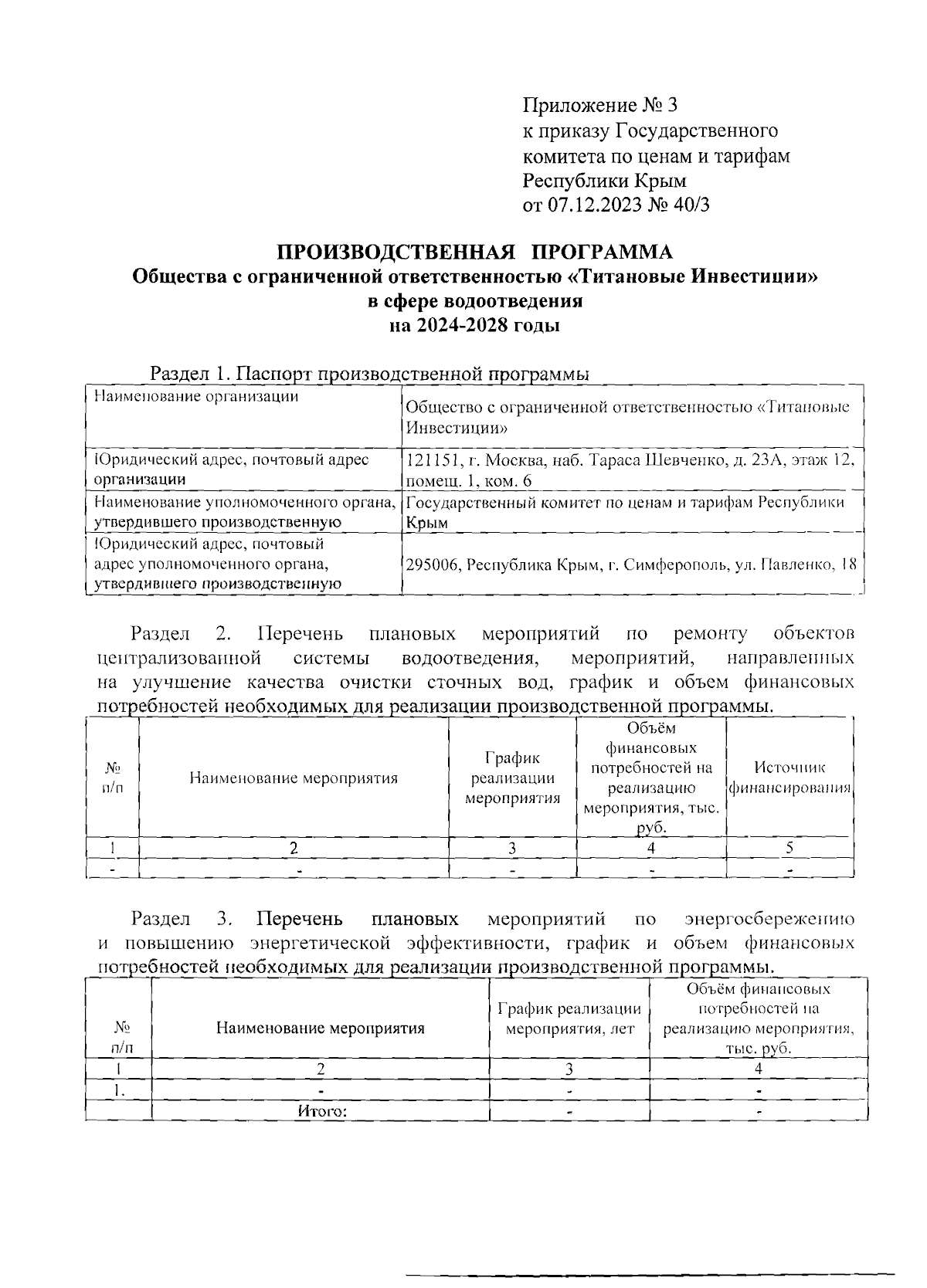 Приложение № 3
к приказу Государственного комитета по ценам и тарифам Республики Крым
от 07.12.2023 № 40/3

ПРОИЗВОДСТВЕННАЯ ПРОГРАММА
Общества с ограниченной ответственностью «Титановые Инвестиции»
в сфере водоотведения
на 2024-2028 годы

Раздел 1. Паспорт производственной программы

| Наименование организации | Общество с ограниченной ответственностью «Титановые Инвестиции» |
|---|---|
| Юридический адрес, почтовый адрес организации | 121151, г. Москва, наб. Тараса Шевченко, д. 23А, этаж 12, помещ. 1, ком. 6 |
| Наименование уполномоченного органа, утвердившего производственную | Государственный комитет по ценам и тарифам Республики Крым |
| Юридический адрес, почтовый адрес уполномоченного органа, утвердившего производственную | 295006, Республика Крым, г. Симферополь, ул. Павленко, 18 |

Раздел 2. Перечень плановых мероприятий по ремонту объектов централизованной системы водоотведения, мероприятий, направленных на улучшение качества очистки сточных вод, график и объем финансовых потребностей необходимых для реализации производственной программы.

| № п/п | Наименование мероприятия | График реализации мероприятия | Объём финансовых потребностей на реализацию мероприятия, тыс. руб. | Источник финансирования |
|---|---|---|---|---|
| 1 | 2 | 3 | 4 | 5 |
| - | - | - | - | - |

Раздел 3. Перечень плановых мероприятий по энергосбережению и повышению энергетической эффективности, график и объем финансовых потребностей необходимых для реализации производственной программы.

| № п/п | Наименование мероприятия | График реализации мероприятия, лет | Объём финансовых потребностей на реализацию мероприятия, тыс. руб. |
|---|---|---|---|
| 1 | 2 | 3 | 4 |
| 1. | - | - | - |
| | Итого: | - | - |